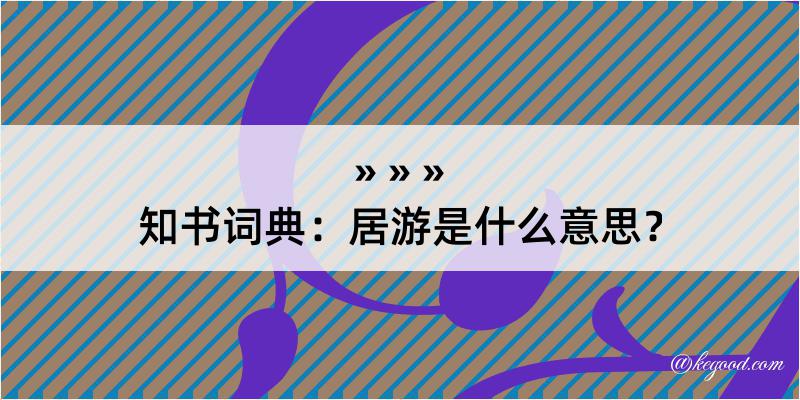 » » »
知书词典：居游是什么意思？

@kegood.com